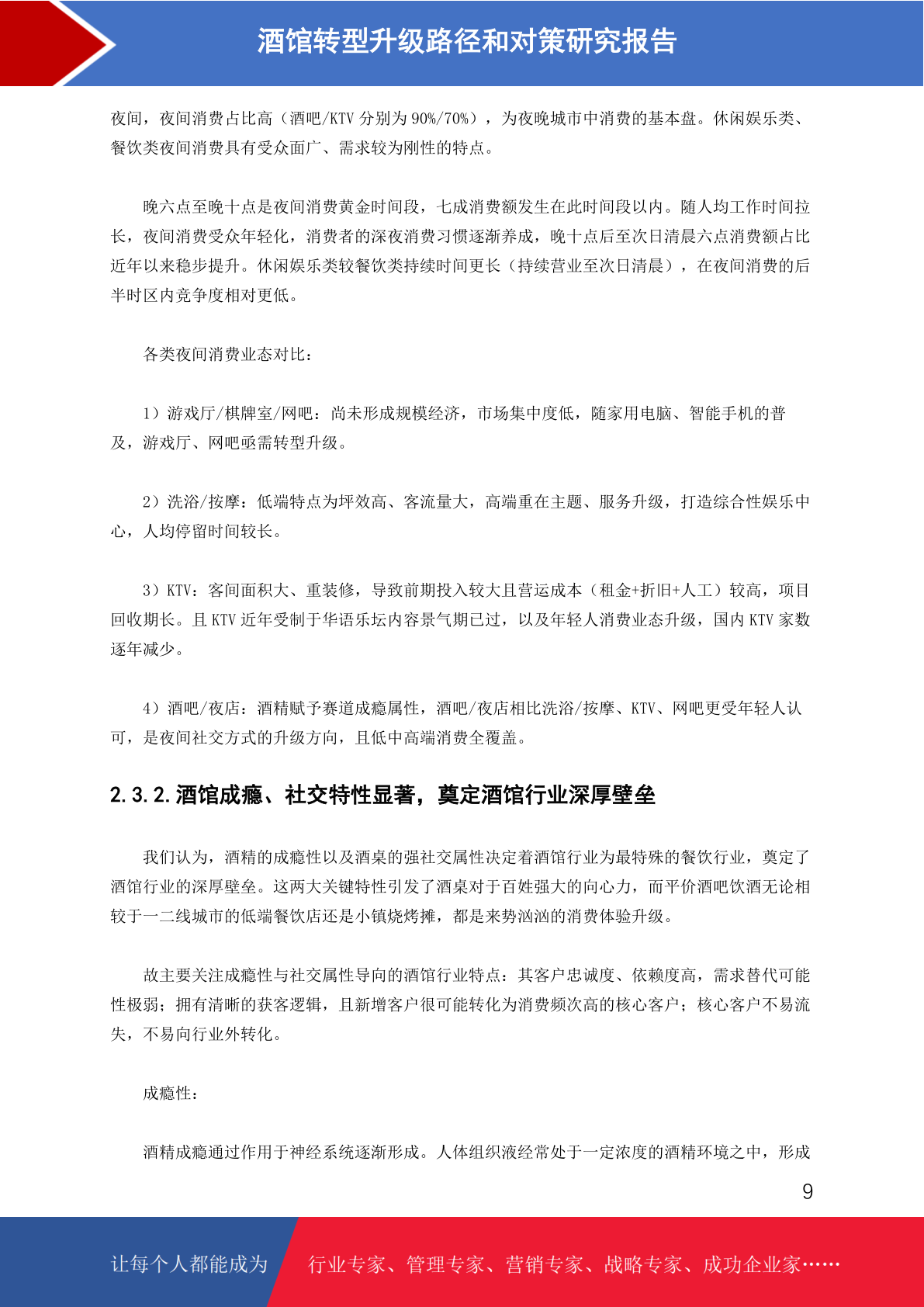 酒馆转型升级路径和对策研究报告

夜间，夜间消费占比高（酒吧/KTV 分别为 90%/70%），为夜晚城市中消费的基本盘。休闲娱乐类、餐饮类夜间消费具有受众面广、需求较为刚性的特点。

晚六点至晚十点是夜间消费黄金时间段，七成消费额发生在此时间段以内。随人均工作时间拉长，夜间消费受众年轻化，消费者的深夜消费习惯逐渐养成，晚十点后至次日清晨六点消费额占比近年以来稳步提升。休闲娱乐类较餐饮类持续时间更长（持续营业至次日清晨），在夜间消费的后半时区内竞争度相对更低。

各类夜间消费业态对比：

1）游戏厅/棋牌室/网吧：尚未形成规模经济，市场集中度低，随家用电脑、智能手机的普及，游戏厅、网吧亟需转型升级。

2）洗浴/按摩：低端特点为坪效高、客流量大，高端重在主题、服务升级，打造综合性娱乐中心，人均停留时间较长。

3）KTV：客间面积大、重装修，导致前期投入较大且营运成本（租金+折旧+人工）较高，项目回收期长。且 KTV 近年受制于华语乐坛内容景气期已过，以及年轻人消费业态升级，国内 KTV 家数逐年减少。

4）酒吧/夜店：酒精赋予赛道成瘾属性，酒吧/夜店相比洗浴/按摩、KTV、网吧更受年轻人认可，是夜间社交方式的升级方向，且低中高端消费全覆盖。

2.3.2.酒馆成瘾、社交特性显著，奠定酒馆行业深厚壁垒

我们认为，酒精的成瘾性以及酒桌的强社交属性决定着酒馆行业为最特殊的餐饮行业，奠定了酒馆行业的深厚壁垒。这两大关键特性引发了酒桌对于百姓强大的向心力，而平价酒吧饮酒无论相较于一二线城市的低端餐饮店还是小镇烧烤摊，都是来势汹汹的消费体验升级。

故主要关注成瘾性与社交属性导向的酒馆行业特点：其客户忠诚度、依赖度高，需求替代可能性极弱；拥有清晰的获客逻辑，且新增客户很可能转化为消费频次高的核心客户；核心客户不易流失，不易向行业外转化。

成瘾性：

酒精成瘾通过作用于神经系统逐渐形成。人体组织液经常处于一定浓度的酒精环境之中，形成

9

让每个人都能成为 行业专家、管理专家、营销专家、战略专家、成功企业家……